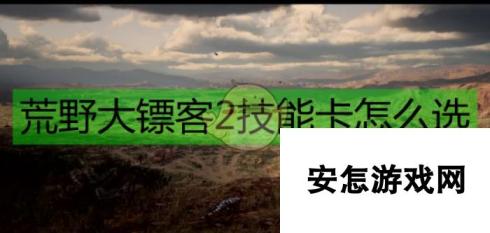 荒野大镖客2技能卡怎么选

安怎游戏网